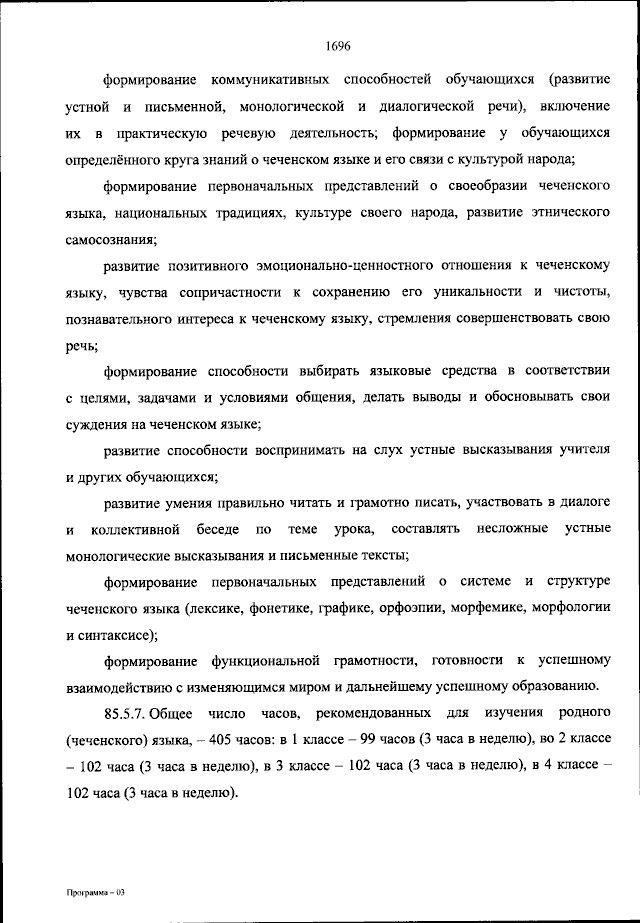 1696

формирование коммуникативных способностей обучающихся (развитие устной и письменной, монологической и диалогической речи), включение их в практическую речевую деятельность; формирование у обучающихся определённого круга знаний о чеченском языке и его связи с культурой народа;

формирование первоначальных представлений о своеобразии чеченского языка, национальных традициях, культуре своего народа, развитие этнического самосознания;

развитие позитивного эмоционально-ценностного отношения к чеченскому языку, чувства сопричастности к сохранению его уникальности и чистоты, познавательного интереса к чеченскому языку, стремления совершенствовать свою речь;

формирование способности выбирать языковые средства в соответствии с целями, задачами и условиями общения, делать выводы и обосновывать свои суждения на чеченском языке;

развитие способности воспринимать на слух устные высказывания учителя и других обучающихся;

развитие умения правильно читать и грамотно писать, участвовать в диалоге и коллективной беседе по теме урока, составлять несложные устные монологические высказывания и письменные тексты;

формирование первоначальных представлений о системе и структуре чеченского языка (лексике, фонетике, графике, орфоэпии, морфемике, морфологии и синтаксисе);

формирование функциональной грамотности, готовности к успешному взаимодействию с изменяющимся миром и дальнейшему успешному образованию.

85.5.7. Общее число часов, рекомендованных для изучения родного (чеченского) языка, – 405 часов: в 1 классе – 99 часов (3 часа в неделю), во 2 классе – 102 часа (3 часа в неделю), в 3 классе – 102 часа (3 часа в неделю), в 4 классе – 102 часа (3 часа в неделю).

Программа – 03